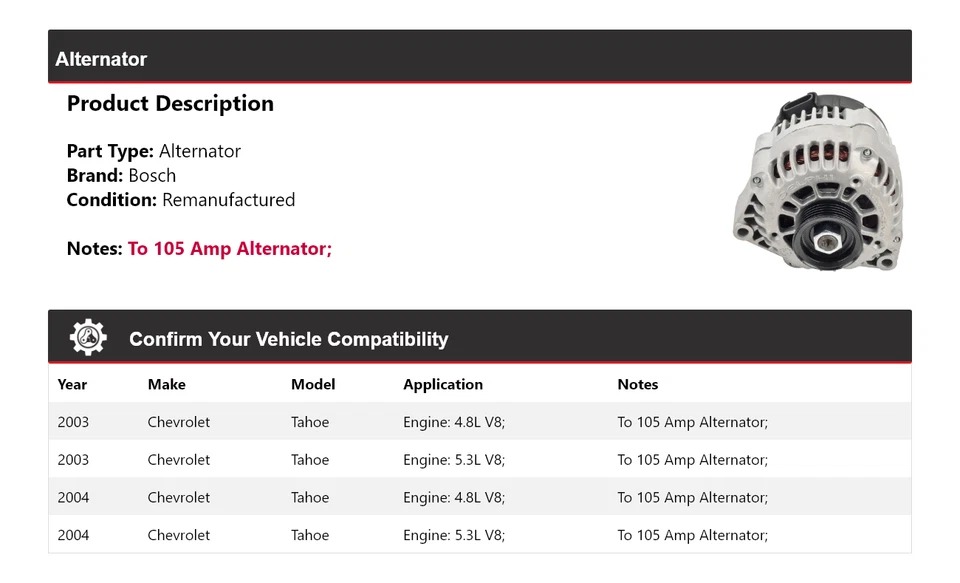 Alternator

Product Description

Part Type: Alternator
Brand: Bosch
Condition: Remanufactured

Notes: To 105 Amp Alternator;

Confirm Your Vehicle Compatibility

| Year | Make | Model | Application | Notes |
|---|---|---|---|---|
| 2003 | Chevrolet | Tahoe | Engine: 4.8L V8; | To 105 Amp Alternator; |
| 2003 | Chevrolet | Tahoe | Engine: 5.3L V8; | To 105 Amp Alternator; |
| 2004 | Chevrolet | Tahoe | Engine: 4.8L V8; | To 105 Amp Alternator; |
| 2004 | Chevrolet | Tahoe | Engine: 5.3L V8; | To 105 Amp Alternator; |